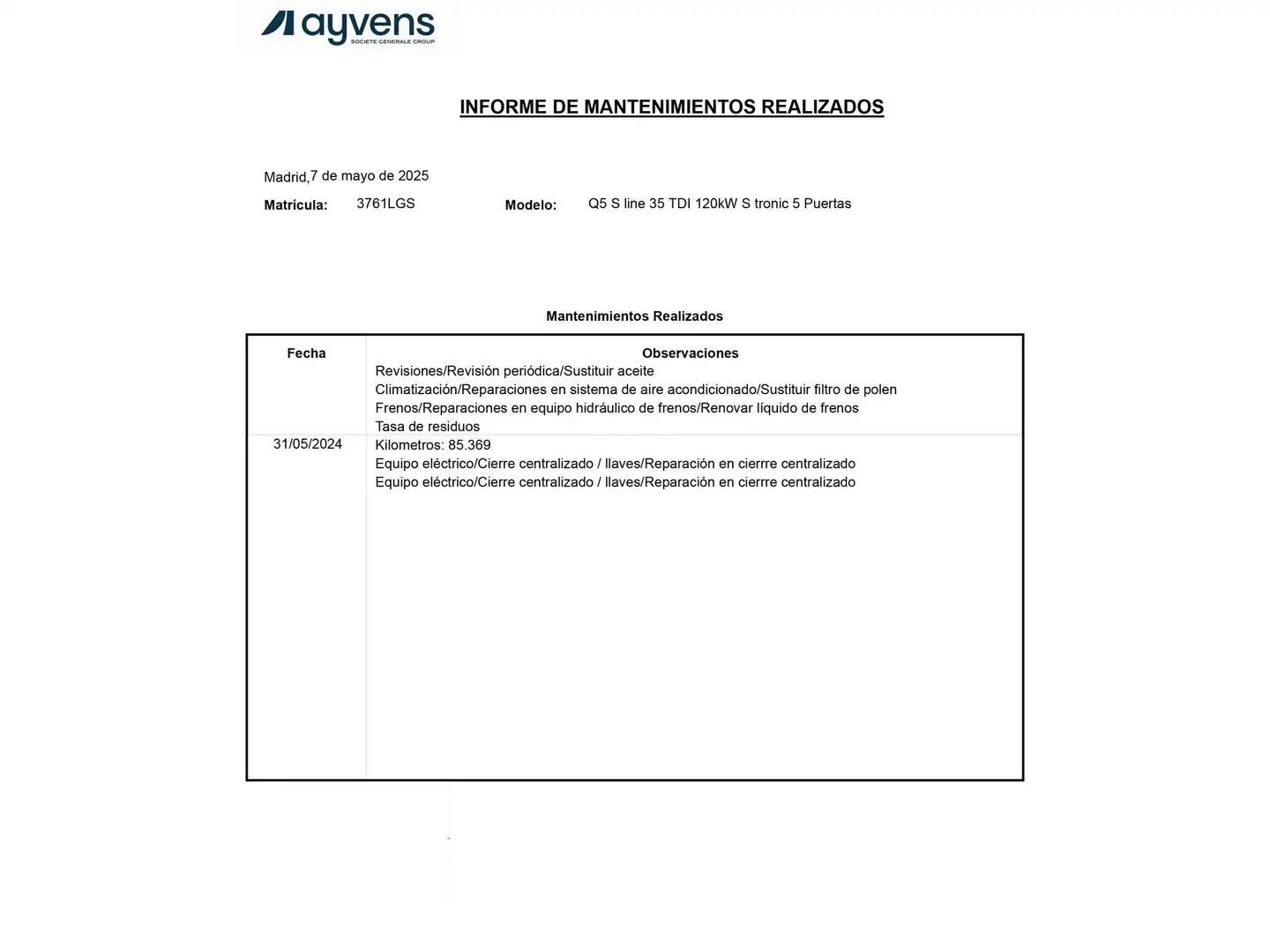 ayvens
SOCIETE GENERALE GROUP

INFORME DE MANTENIMIENTOS REALIZADOS

Madrid,7 de mayo de 2025

Matrícula: 3761LGS Modelo: Q5 S line 35 TDI 120kW S tronic 5 Puertas

Mantenimientos Realizados

| Fecha | Observaciones |
|---|---|
| | Revisiones/Revisión periódica/Sustituir aceite<br>Climatización/Reparaciones en sistema de aire acondicionado/Sustituir filtro de polen<br>Frenos/Reparaciones en equipo hidráulico de frenos/Renovar líquido de frenos<br>Tasa de residuos |
| 31/05/2024 | Kilometros: 85.369<br>Equipo eléctrico/Cierre centralizado / llaves/Reparación en cierrre centralizado<br>Equipo eléctrico/Cierre centralizado / llaves/Reparación en cierrre centralizado |